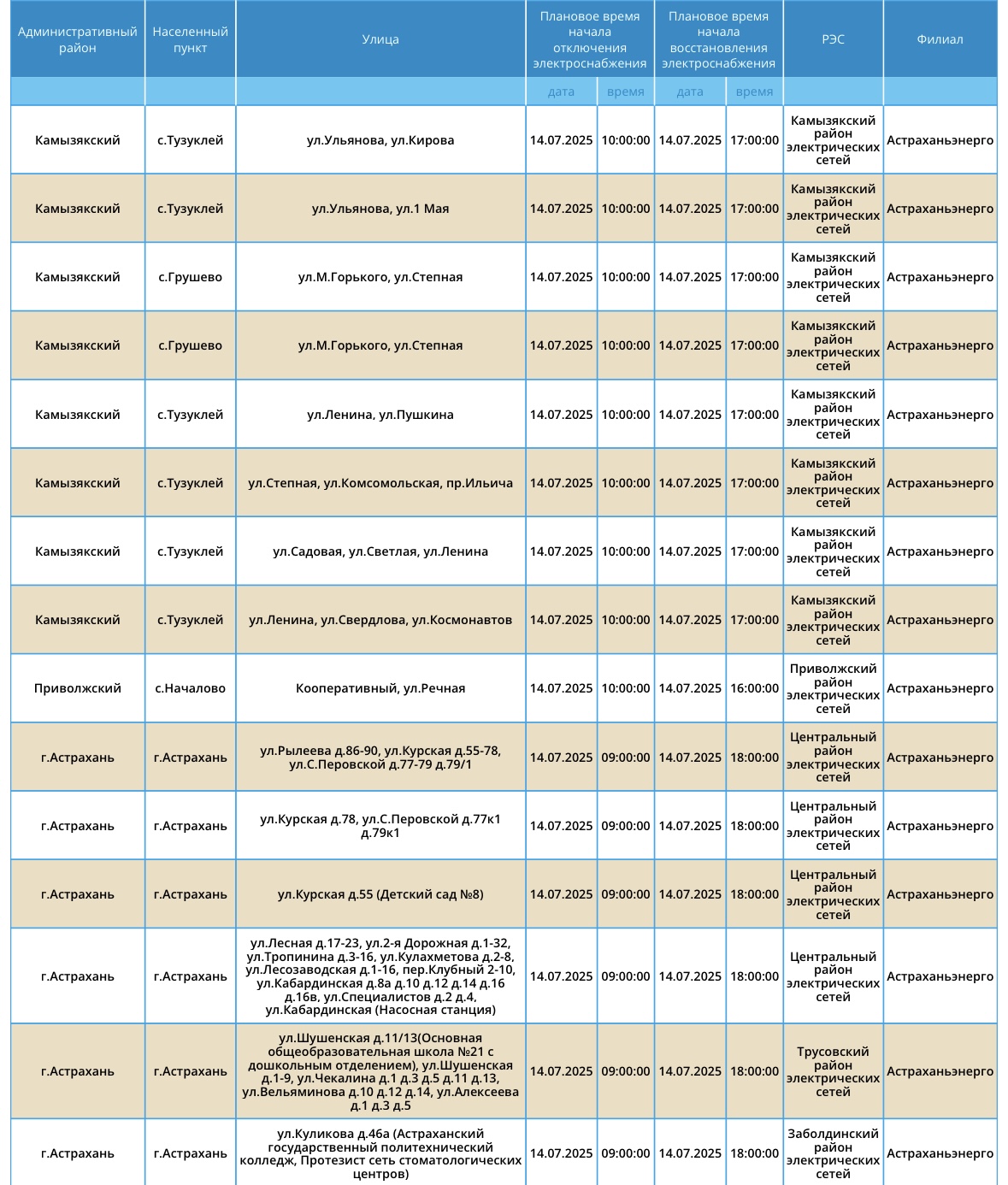 | Административный район | Населенный пункт | Улица | Плановое время начала отключения электроснабжения | | Плановое время начала восстановления электроснабжения | | РЭС | Филиал |
|---|---|---|---|---|---|---|---|---|
| | | | дата | время | дата | время | | |
| Камызякский | с.Тузуклей | ул.Ульянова, ул.Кирова | 14.07.2025 | 10:00:00 | 14.07.2025 | 17:00:00 | Камызякский район электрических сетей | Астраханьэнерго |
| Камызякский | с.Тузуклей | ул.Ульянова, ул.1 Мая | 14.07.2025 | 10:00:00 | 14.07.2025 | 17:00:00 | Камызякский район электрических сетей | Астраханьэнерго |
| Камызякский | с.Грушево | ул.М.Горького, ул.Степная | 14.07.2025 | 10:00:00 | 14.07.2025 | 17:00:00 | Камызякский район электрических сетей | Астраханьэнерго |
| Камызякский | с.Грушево | ул.М.Горького, ул.Степная | 14.07.2025 | 10:00:00 | 14.07.2025 | 17:00:00 | Камызякский район электрических сетей | Астраханьэнерго |
| Камызякский | с.Тузуклей | ул.Ленина, ул.Пушкина | 14.07.2025 | 10:00:00 | 14.07.2025 | 17:00:00 | Камызякский район электрических сетей | Астраханьэнерго |
| Камызякский | с.Тузуклей | ул.Степная, ул.Комсомольская, пр.Ильича | 14.07.2025 | 10:00:00 | 14.07.2025 | 17:00:00 | Камызякский район электрических сетей | Астраханьэнерго |
| Камызякский | с.Тузуклей | ул.Садовая, ул.Светлая, ул.Ленина | 14.07.2025 | 10:00:00 | 14.07.2025 | 17:00:00 | Камызякский район электрических сетей | Астраханьэнерго |
| Камызякский | с.Тузуклей | ул.Ленина, ул.Свердлова, ул.Космонавтов | 14.07.2025 | 10:00:00 | 14.07.2025 | 17:00:00 | Камызякский район электрических сетей | Астраханьэнерго |
| Приволжский | с.Началово | Кооперативный, ул.Речная | 14.07.2025 | 10:00:00 | 14.07.2025 | 16:00:00 | Приволжский район электрических сетей | Астраханьэнерго |
| г.Астрахань | г.Астрахань | ул.Рылеева д.86-90, ул.Курская д.55-78, ул.С.Перовской д.77-79 д.79/1 | 14.07.2025 | 09:00:00 | 14.07.2025 | 18:00:00 | Центральный район электрических сетей | Астраханьэнерго |
| г.Астрахань | г.Астрахань | ул.Курская д.78, ул.С.Перовской д.77к1 д.79к1 | 14.07.2025 | 09:00:00 | 14.07.2025 | 18:00:00 | Центральный район электрических сетей | Астраханьэнерго |
| г.Астрахань | г.Астрахань | ул.Курская д.55 (Детский сад №8) | 14.07.2025 | 09:00:00 | 14.07.2025 | 18:00:00 | Центральный район электрических сетей | Астраханьэнерго |
| г.Астрахань | г.Астрахань | ул.Лесная д.17-23, ул.2-я Дорожная д.1-32, ул.Тропинина д.3-16, ул.Кулахметова д.2-8, ул.Лесозаводская д.1-16, пер.Клубный 2-10, ул.Кабардинская д.8а д.10 д.12 д.14 д.16 д.16в, ул.Специалистов д.2 д.4, ул.Кабардинская (Насосная станция) | 14.07.2025 | 09:00:00 | 14.07.2025 | 18:00:00 | Центральный район электрических сетей | Астраханьэнерго |
| г.Астрахань | г.Астрахань | ул.Шушенская д.11/13(Основная общеобразовательная школа №21 с дошкольным отделением), ул.Шушенская д.1-9, ул.Чекалина д.1 д.3 д.5 д.11 д.13, ул.Вельяминова д.10 д.12 д.14, ул.Алексеева д.1 д.3 д.5 | 14.07.2025 | 09:00:00 | 14.07.2025 | 18:00:00 | Трусовский район электрических сетей | Астраханьэнерго |
| г.Астрахань | г.Астрахань | ул.Куликова д.46а (Астраханский государственный политехнический колледж, Протезист сеть стоматологических центров) | 14.07.2025 | 09:00:00 | 14.07.2025 | 18:00:00 | Заболдинский район электрических сетей | Астраханьэнерго |